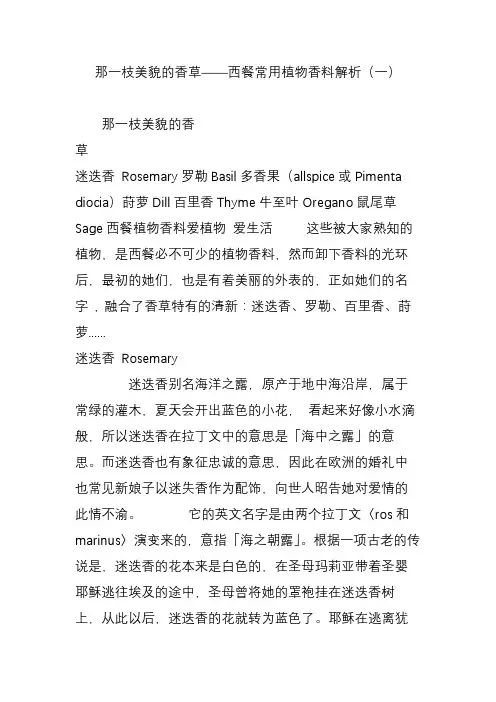 那一枝美貌的香草——西餐常用植物香料解析（一）

那一枝美貌的香草

迷迭香 Rosemary 罗勒 Basil 多香果（allspice 或 Pimenta diocia）莳萝 Dill 百里香 Thyme 牛至叶 Oregano 鼠尾草 Sage 西餐植物香料爱植物 爱生活　　这些被大家熟知的植物，是西餐必不可少的植物香料，然而卸下香料的光环后，最初的她们，也是有着美丽的外表的，正如她们的名字，融合了香草特有的清新：迷迭香、罗勒、百里香、莳萝……

迷迭香 Rosemary

迷迭香别名海洋之露，原产于地中海沿岸，属于常绿的灌木，夏天会开出蓝色的小花，　看起来好像小水滴般，所以迷迭香在拉丁文中的意思是「海中之露」的意思。而迷迭香也有象征忠诚的意思，因此在欧洲的婚礼中也常见新娘子以迷失香作为配饰，向世人昭告她对爱情的此情不渝。　　它的英文名字是由两个拉丁文（ros 和 marinus）演变来的，意指「海之朝露」。根据一项古老的传说是，迷迭香的花本来是白色的，在圣母玛莉亚带着圣婴耶稣逃往埃及的途中，圣母曾将她的罩袍挂在迷迭香树上，从此以后，迷迭香的花就转为蓝色了。耶稣在逃离犹